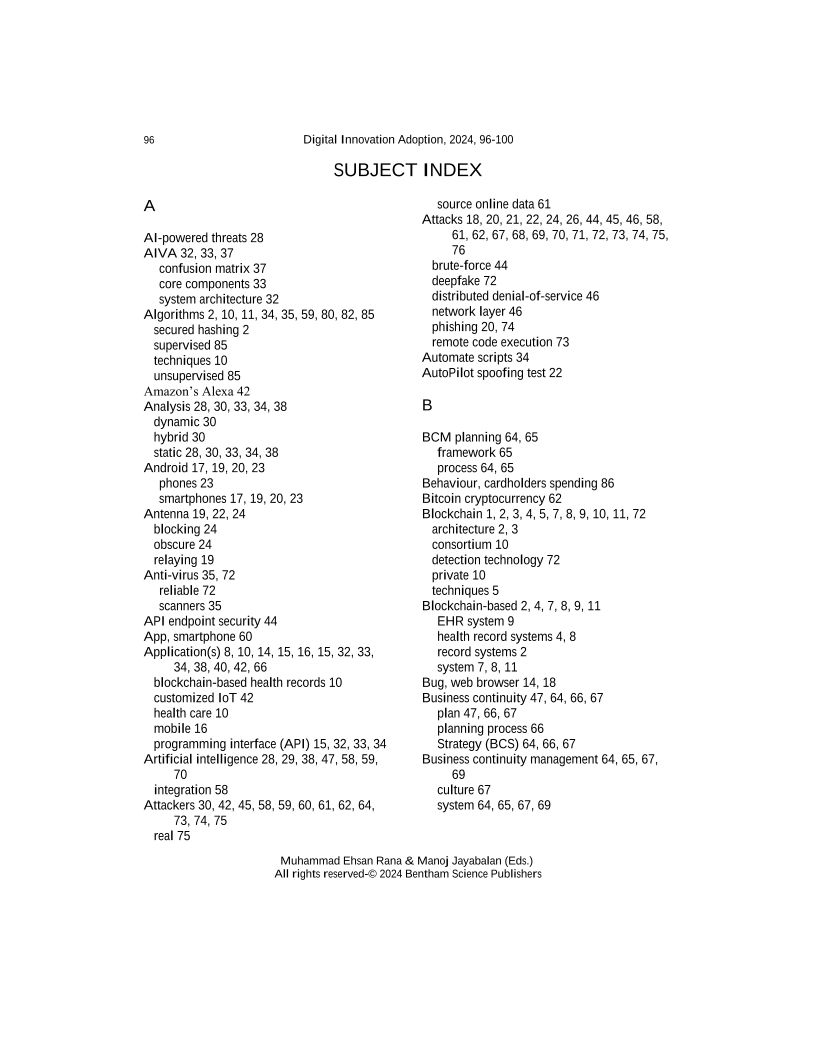 96 Digital Innovation Adoption, 2024, 96-100

SUBJECT INDEX

A

AI-powered threats 28
AIVA 32, 33, 37
confusion matrix 37
core components 33
system architecture 32
Algorithms 2, 10, 11, 34, 35, 59, 80, 82, 85
secured hashing 2
supervised 85
techniques 10
unsupervised 85
Amazon's Alexa 42
Analysis 28, 30, 33, 34, 38
dynamic 30
hybrid 30
static 28, 30, 33, 34, 38
Android 17, 19, 20, 23
phones 23
smartphones 17, 19, 20, 23
Antenna 19, 22, 24
blocking 24
obscure 24
relaying 19
Anti-virus 35, 72
reliable 72
scanners 35
API endpoint security 44
App, smartphone 60
Application(s) 8, 10, 14, 15, 16, 15, 32, 33, 34, 38, 40, 42, 66
blockchain-based health records 10
customized IoT 42
health care 10
mobile 16
programming interface (API) 15, 32, 33, 34
Artificial intelligence 28, 29, 38, 47, 58, 59, 70
integration 58
Attackers 30, 42, 45, 58, 59, 60, 61, 62, 64, 73, 74, 75
real 75
source online data 61
Attacks 18, 20, 21, 22, 24, 26, 44, 45, 46, 58, 61, 62, 67, 68, 69, 70, 71, 72, 73, 74, 75, 76
brute-force 44
deepfake 72
distributed denial-of-service 46
network layer 46
phishing 20, 74
remote code execution 73
Automate scripts 34
AutoPilot spoofing test 22

B

BCM planning 64, 65
framework 65
process 64, 65
Behaviour, cardholders spending 86
Bitcoin cryptocurrency 62
Blockchain 1, 2, 3, 4, 5, 7, 8, 9, 10, 11, 72
architecture 2, 3
consortium 10
detection technology 72
private 10
techniques 5
Blockchain-based 2, 4, 7, 8, 9, 11
EHR system 9
health record systems 4, 8
record systems 2
system 7, 8, 11
Bug, web browser 14, 18
Business continuity 47, 64, 66, 67
plan 47, 66, 67
planning process 66
Strategy (BCS) 64, 66, 67
Business continuity management 64, 65, 67, 69
culture 67
system 64, 65, 67, 69

Muhammad Ehsan Rana & Manoj Jayabalan (Eds.)
All rights reserved-© 2024 Bentham Science Publishers